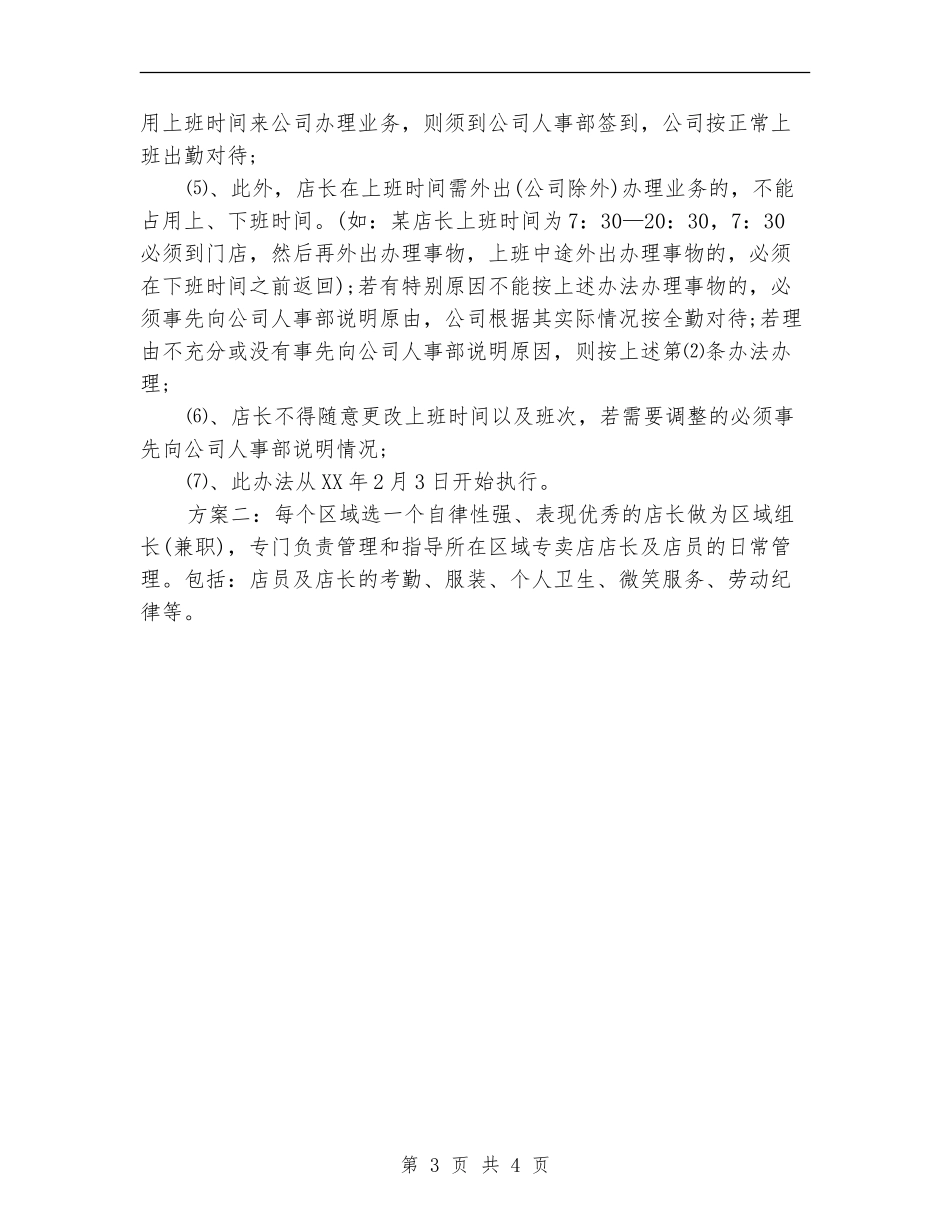 用上班时间来公司办理业务，则须到公司人事部签到，公司按正常上班出勤对待；

⑸、此外，店长在上班时间需外出(公司除外)办理业务的，不能占用上、下班时间。(如：某店长上班时间为7：30—20：30，7：30必须到门店，然后再外出办理事物，上班中途外出办理事物的，必须在下班时间之前返回)；若有特别原因不能按上述办法办理事物的，必须事先向公司人事部说明原由，公司根据其实际情况按全勤对待；若理由不充分或没有事先向公司人事部说明原因，则按上述第⑵条办法办理；

⑹、店长不得随意更改上班时间以及班次，若需要调整的必须事先向公司人事部说明情况；

⑺、此办法从XX年2月3日开始执行。

方案二：每个区域选一个自律性强、表现优秀的店长做为区域组长(兼职)，专门负责管理和指导所在区域专卖店店长及店员的日常管理。包括：店员及店长的考勤、服装、个人卫生、微笑服务、劳动纪律等。

第 3 页 共 4 页